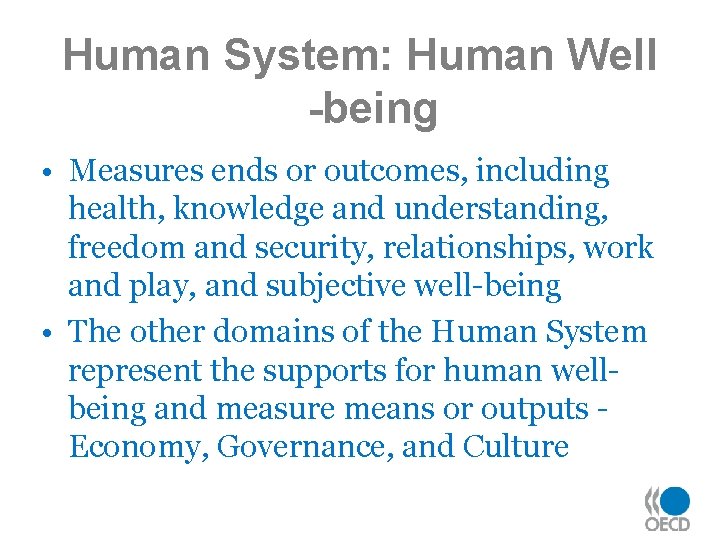 Human System: Human Well -being

• Measures ends or outcomes, including health, knowledge and understanding, freedom and security, relationships, work and play, and subjective well-being
• The other domains of the Human System represent the supports for human well-being and measure means or outputs - Economy, Governance, and Culture

OECD